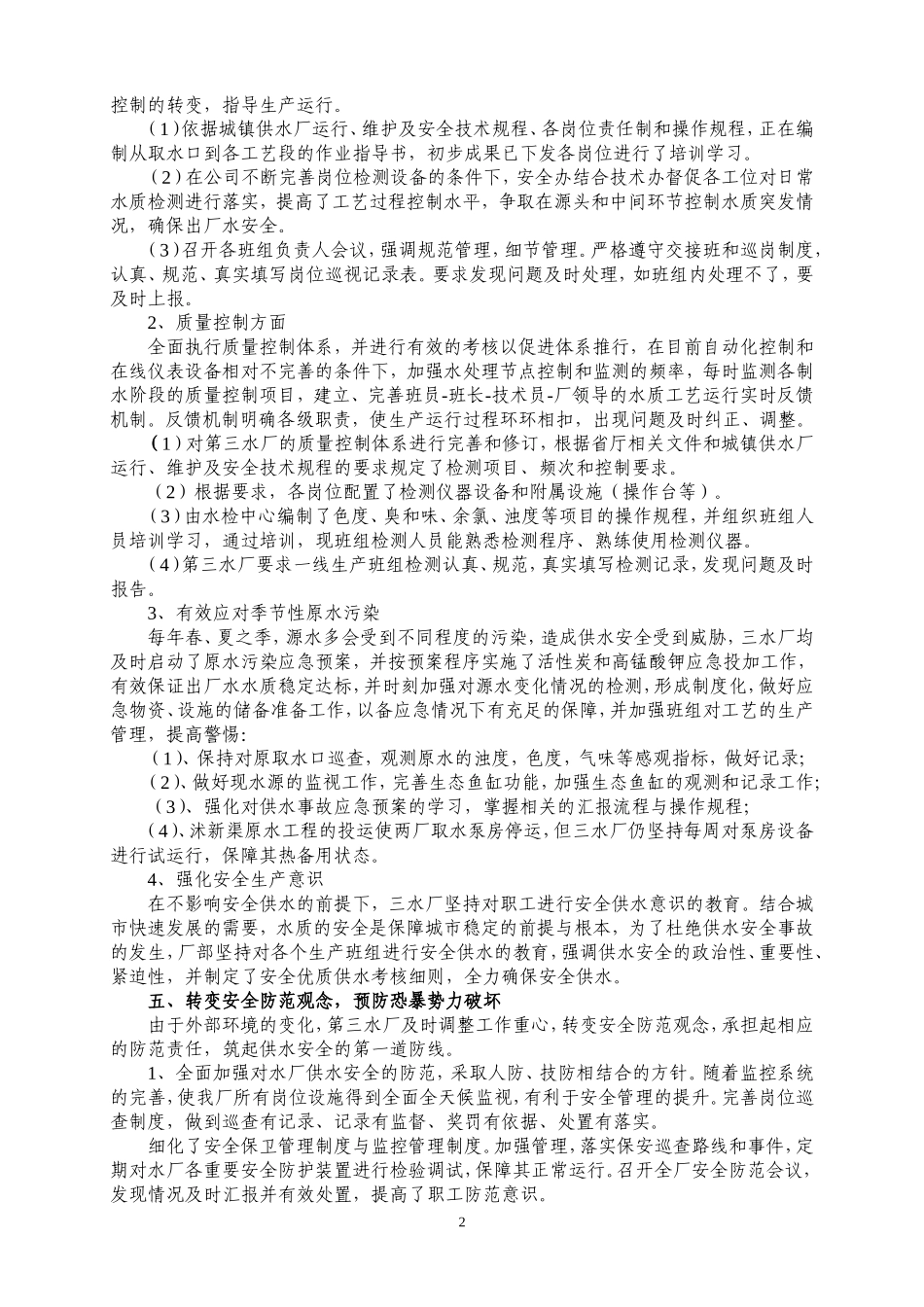 控制的转变，指导生产运行。

（1）依据城镇供水厂运行、维护及安全技术规程、各岗位责任制和操作规程，正在编制从取水口到各工艺段的作业指导书，初步成果已下发各岗位进行了培训学习。

（2）在公司不断完善岗位检测设备的条件下，安全办结合技术办督促各工位对日常水质检测进行落实，提高了工艺过程控制水平，争取在源头和中间环节控制水质突发情况，确保出厂水安全。

（3）召开各班组负责人会议，强调规范管理，细节管理。严格遵守交接班和巡岗制度，认真、规范、真实填写岗位巡视记录表。要求发现问题及时处理，如班组内处理不了，要及时上报。

2、质量控制方面

全面执行质量控制体系，并进行有效的考核以促进体系推行，在目前自动化控制和在线仪表设备相对不完善的条件下，加强水处理节点控制和监测的频率，每时监测各制水阶段的质量控制项目，建立、完善班员-班长-技术员-厂领导的水质工艺运行实时反馈机制。反馈机制明确各级职责，使生产运行过程环环相扣，出现问题及时纠正、调整。

（1）对第三水厂的质量控制体系进行完善和修订，根据省厅相关文件和城镇供水厂运行、维护及安全技术规程的要求规定了检测项目、频次和控制要求。

（2）根据要求，各岗位配置了检测仪器设备和附属设施（操作台等）。

（3）由水检中心编制了色度、臭和味、余氯、浊度等项目的操作规程，并组织班组人员培训学习，通过培训，现班组检测人员能熟悉检测程序、熟练使用检测仪器。

（4）第三水厂要求一线生产班组检测认真、规范，真实填写检测记录，发现问题及时报告。

3、有效应对季节性原水污染

每年春、夏之季，源水多会受到不同程度的污染，造成供水安全受到威胁，三水厂均及时启动了原水污染应急预案，并按预案程序实施了活性炭和高锰酸钾应急投加工作，有效保证出厂水水质稳定达标，并时刻加强对源水变化情况的检测，形成制度化，做好应急物资、设施的储备准备工作，以备应急情况下有充足的保障，并加强班组对工艺的生产管理，提高警惕：

（1）、保持对原取水口巡查，观测原水的浊度，色度，气味等感观指标，做好记录；

（2）、做好现水源的监视工作，完善生态鱼缸功能，加强生态鱼缸的观测和记录工作；

（3）、强化对供水事故应急预案的学习，掌握相关的汇报流程与操作规程；

（4）、沭新渠原水工程的投运使两厂取水泵房停运，但三水厂仍坚持每周对泵房设备进行试运行，保障其热备用状态。

4、强化安全生产意识

在不影响安全供水的前提下，三水厂坚持对职工进行安全供水意识的教育。结合城市快速发展的需要，水质的安全是保障城市稳定的前提与根本，为了杜绝供水安全事故的发生，厂部坚持对各个生产班组进行安全供水的教育，强调供水安全的政治性、重要性、紧迫性，并制定了安全优质供水考核细则，全力确保安全供水。

五、转变安全防范观念，预防恐暴势力破坏

由于外部环境的变化，第三水厂及时调整工作重心，转变安全防范观念，承担起相应的防范责任，筑起供水安全的第一道防线。

1、全面加强对水厂供水安全的防范，采取人防、技防相结合的方针。随着监控系统的完善，使我厂所有岗位设施得到全面全天候监视，有利于安全管理的提升。完善岗位巡查制度，做到巡查有记录、记录有监督、奖罚有依据、处置有落实。

细化了安全保卫管理制度与监控管理制度。加强管理，落实保安巡查路线和事件，定期对水厂各重要安全防护装置进行检验调试，保障其正常运行。召开全厂安全防范会议，发现情况及时汇报并有效处置，提高了职工防范意识。

2